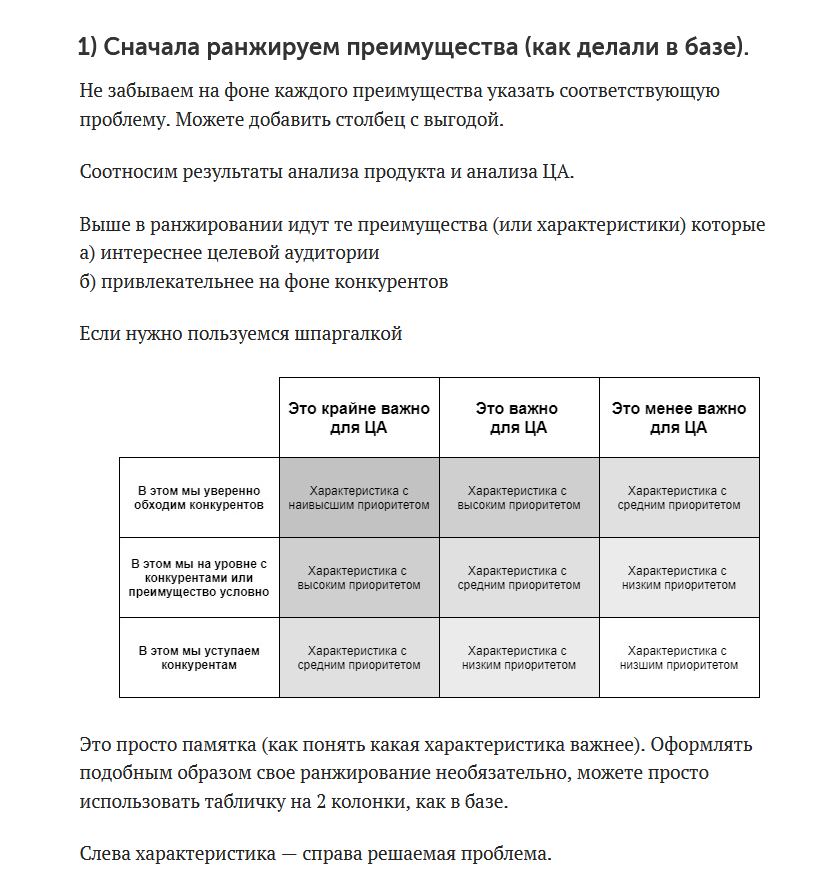 1) Сначала ранжируем преимущества (как делали в базе).

Не забываем на фоне каждого преимущества указать соответствующую проблему. Можете добавить столбец с выгодой.

Соотносим результаты анализа продукта и анализа ЦА.

Выше в ранжировании идут те преимущества (или характеристики) которые
а) интереснее целевой аудитории
б) привлекательнее на фоне конкурентов

Если нужно пользуемся шпаргалкой

| | Это крайне важно для ЦА | Это важно для ЦА | Это менее важно для ЦА |
|---|---|---|---|
| В этом мы уверенно обходим конкурентов | Характеристика с наивысшим приоритетом | Характеристика с высоким приоритетом | Характеристика с средним приоритетом |
| В этом мы на уровне с конкурентами или преимущество условно | Характеристика с высоким приоритетом | Характеристика с средним приоритетом | Характеристика с низким приоритетом |
| В этом мы уступаем конкурентам | Характеристика с средним приоритетом | Характеристика с низким приоритетом | Характеристика с низшим приоритетом |

Это просто памятка (как понять какая характеристика важнее). Оформлять подобным образом свое ранжирование необязательно, можете просто использовать табличку на 2 колонки, как в базе.

Слева характеристика — справа решаемая проблема.